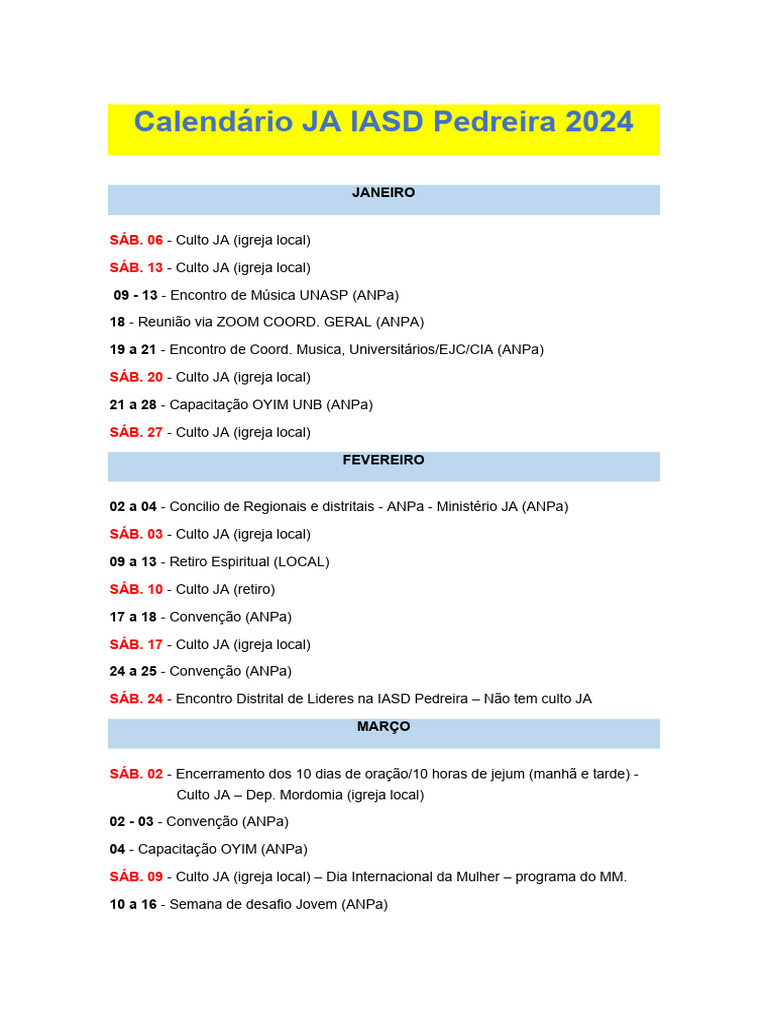 Calendário JA IASD Pedreira 2024

JANEIRO

SÁB. 06 - Culto JA (igreja local)

SÁB. 13 - Culto JA (igreja local)

09 - 13 - Encontro de Música UNASP (ANPa)

18 - Reunião via ZOOM COORD. GERAL (ANPA)

19 a 21 - Encontro de Coord. Musica, Universitários/EJC/CIA (ANPa)

SÁB. 20 - Culto JA (igreja local)

21 a 28 - Capacitação OYIM UNB (ANPa)

SÁB. 27 - Culto JA (igreja local)

FEVEREIRO

02 a 04 - Concilio de Regionais e distritais - ANPa - Ministério JA (ANPa)

SÁB. 03 - Culto JA (igreja local)

09 a 13 - Retiro Espiritual (LOCAL)

SÁB. 10 - Culto JA (retiro)

17 a 18 - Convenção (ANPa)

SÁB. 17 - Culto JA (igreja local)

24 a 25 - Convenção (ANPa)

SÁB. 24 - Encontro Distrital de Lideres na IASD Pedreira – Não tem culto JA

MARÇO

SÁB. 02 - Encerramento dos 10 dias de oração/10 horas de jejum (manhã e tarde) - Culto JA – Dep. Mordomia (igreja local)

02 - 03 - Convenção (ANPa)

04 - Capacitação OYIM (ANPa)

SÁB. 09 - Culto JA (igreja local) – Dia Internacional da Mulher – programa do MM.

10 a 16 - Semana de desafio Jovem (ANPa)